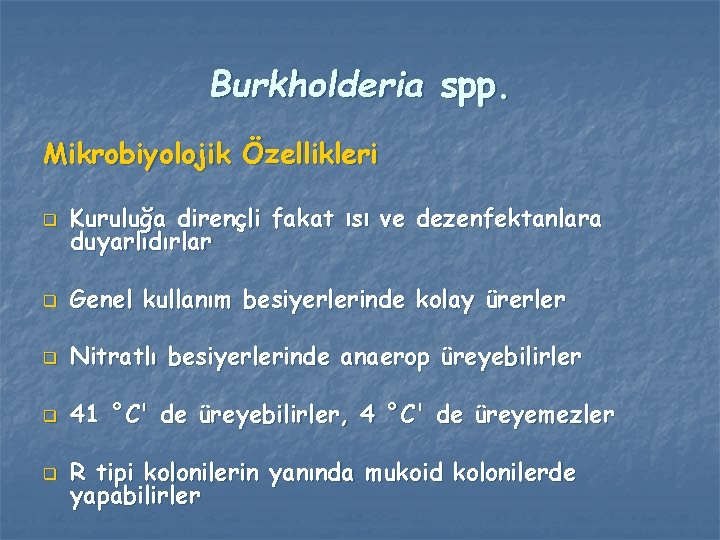 Burkholderia spp.

Mikrobiyolojik Özellikleri

Kuruluğa dirençli fakat ısı ve dezenfektanlara duyarlıdırlar

Genel kullanım besiyerlerinde kolay ürerler

Nitratlı besiyerlerinde anaerop üreyebilirler

41 °C' de üreyebilirler, 4 °C' de üreyemezler

R tipi kolonilerin yanında mukoid kolonilerde yapabilirler